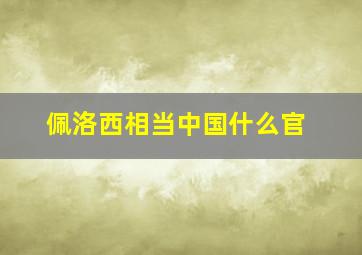 佩洛西相当中国什么官